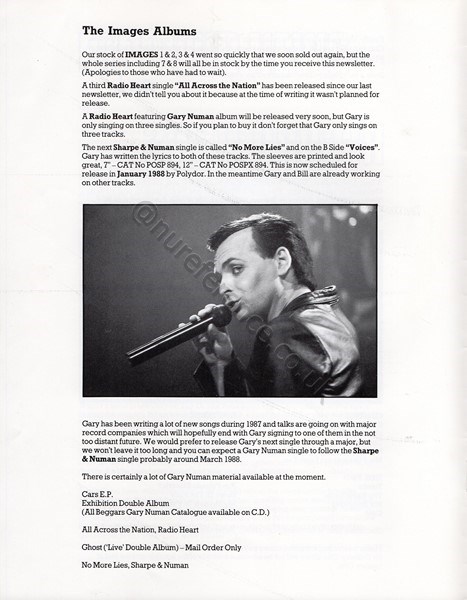 The Images Albums

Our stock of IMAGES 1 & 2, 3 & 4 went so quickly that we soon sold out again, but the whole series including 7 & 8 will all be in stock by the time you receive this newsletter. (Apologies to those who have had to wait).

A third Radio Heart single "All Across the Nation" has been released since our last newsletter, we didn't tell you about it because at the time of writing it wasn't planned for release.

A Radio Heart featuring Gary Numan album will be released very soon, but Gary is only singing on three singles. So if you plan to buy it don't forget that Gary only sings on three tracks.

The next Sharpe & Numan single is called "No More Lies" and on the B Side "Voices". Gary has written the lyrics to both of these tracks. The sleeves are printed and look great, 7" – CAT No POSP 894, 12" – CAT No POSPX 894. This is now scheduled for release in January 1988 by Polydor. In the meantime Gary and Bill are already working on other tracks.

Gary has been writing a lot of new songs during 1987 and talks are going on with major record companies which will hopefully end with Gary signing to one of them in the not too distant future. We would prefer to release Gary's next single through a major, but we won't leave it too long and you can expect a Gary Numan single to follow the Sharpe & Numan single probably around March 1988.

There is certainly a lot of Gary Numan material available at the moment.

Cars E.P.
Exhibition Double Album
(All Beggars Gary Numan Catalogue available on C.D.)

All Across the Nation, Radio Heart

Ghost ('Live' Double Album) – Mail Order Only

No More Lies, Sharpe & Numan

@nureference.co.uk